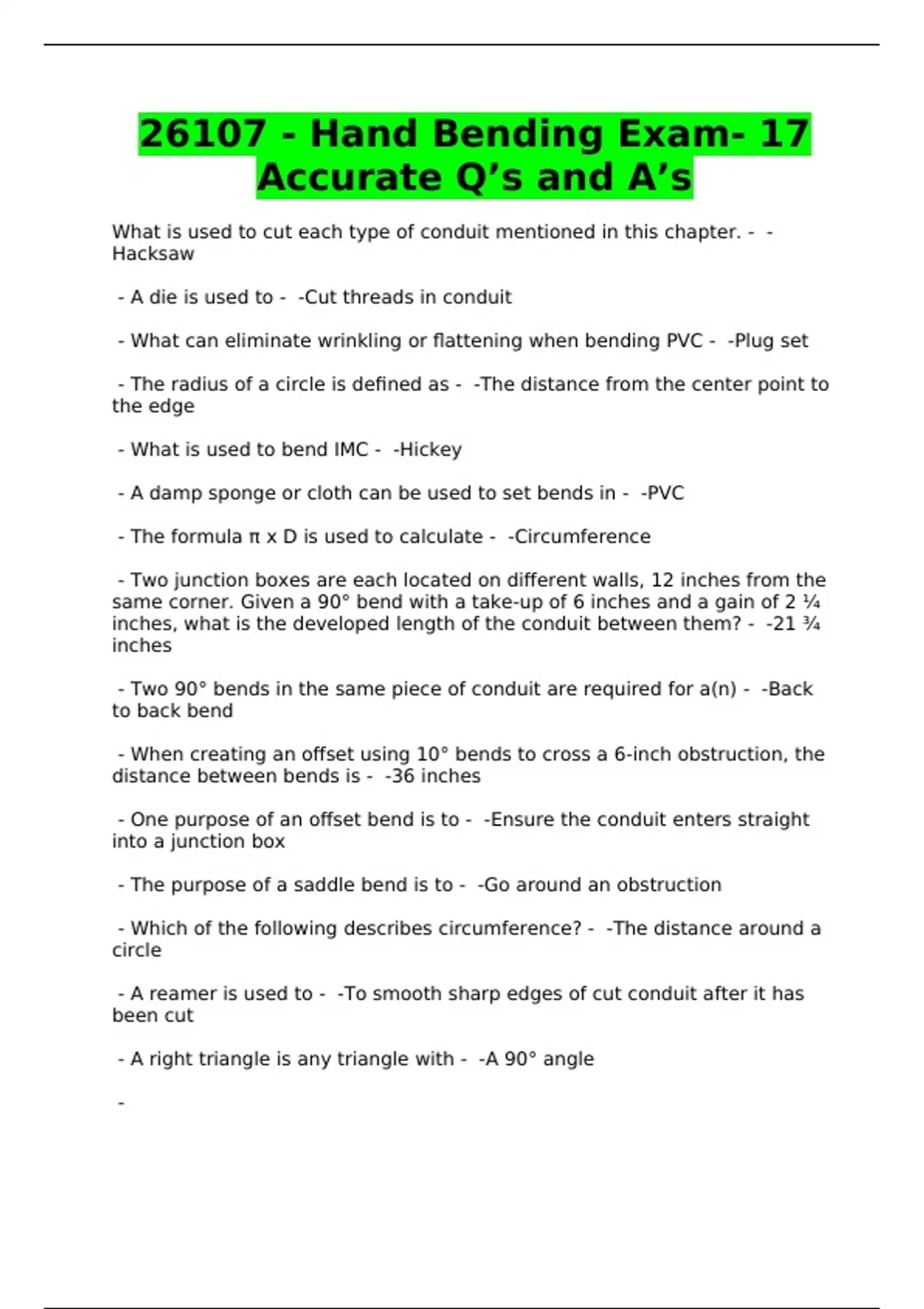 26107 - Hand Bending Exam- 17 Accurate Q's and A's

What is used to cut each type of conduit mentioned in this chapter. - -Hacksaw

- A die is used to - -Cut threads in conduit

- What can eliminate wrinkling or flattening when bending PVC - -Plug set

- The radius of a circle is defined as - -The distance from the center point to the edge

- What is used to bend IMC - -Hickey

- A damp sponge or cloth can be used to set bends in - -PVC

- The formula π x D is used to calculate - -Circumference

- Two junction boxes are each located on different walls, 12 inches from the same corner. Given a 90° bend with a take-up of 6 inches and a gain of 2 ¼ inches, what is the developed length of the conduit between them? - -21 ¾ inches

- Two 90° bends in the same piece of conduit are required for a(n) - -Back to back bend

- When creating an offset using 10° bends to cross a 6-inch obstruction, the distance between bends is - -36 inches

- One purpose of an offset bend is to - -Ensure the conduit enters straight into a junction box

- The purpose of a saddle bend is to - -Go around an obstruction

- Which of the following describes circumference? - -The distance around a circle

- A reamer is used to - -To smooth sharp edges of cut conduit after it has been cut

- A right triangle is any triangle with - -A 90° angle

-